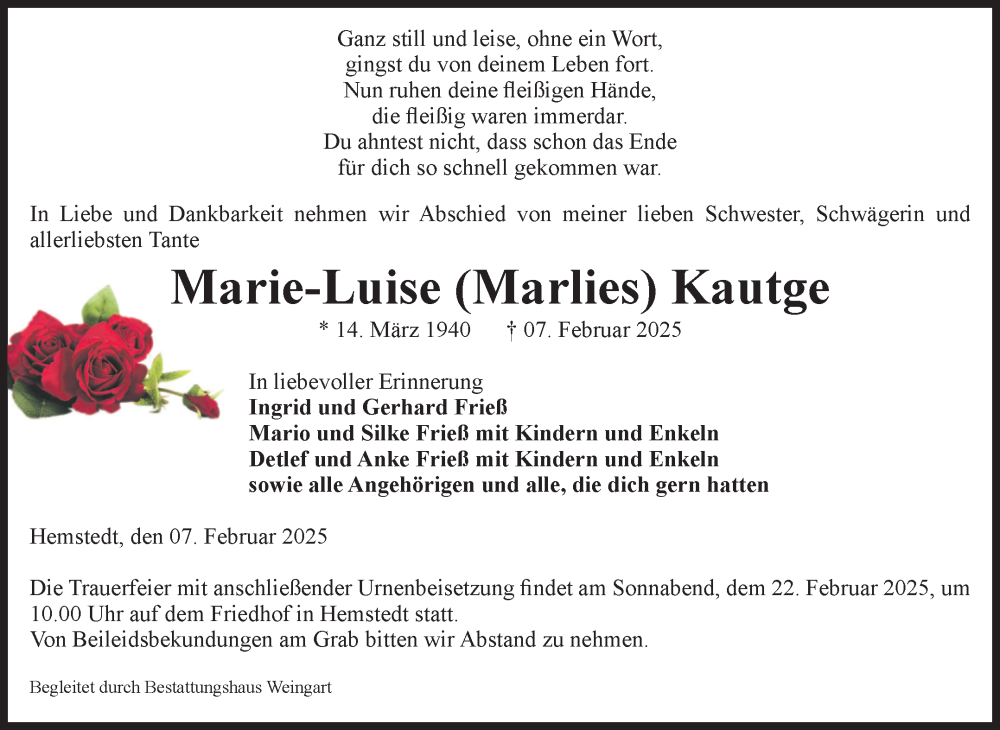 Ganz still und leise, ohne ein Wort,
gingst du von deinem Leben fort.
Nun ruhen deine fleißigen Hände,
die fleißig waren immerdar.
Du ahntest nicht, dass schon das Ende
für dich so schnell gekommen war.

In Liebe und Dankbarkeit nehmen wir Abschied von meiner lieben Schwester, Schwägerin und allerliebsten Tante

Marie-Luise (Marlies) Kautge

* 14. März 1940 † 07. Februar 2025

In liebevoller Erinnerung
Ingrid und Gerhard Frieß
Mario und Silke Frieß mit Kindern und Enkeln
Detlef und Anke Frieß mit Kindern und Enkeln
sowie alle Angehörigen und alle, die dich gern hatten

Hemstedt, den 07. Februar 2025

Die Trauerfeier mit anschließender Urnenbeisetzung findet am Sonnabend, dem 22. Februar 2025, um 10.00 Uhr auf dem Friedhof in Hemstedt statt.
Von Beileidsbekundungen am Grab bitten wir Abstand zu nehmen.

Begleitet durch Bestattungshaus Weingart